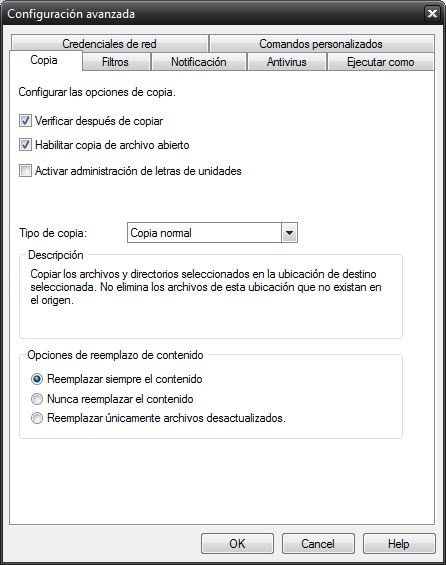 Configuración avanzada

Credenciales de red
Comandos personalizados
Copia
Filtros
Notificación
Antivirus
Ejecutar como

Configurar las opciones de copia.

Verificar después de copiar

Habilitar copia de archivo abierto

Activar administración de letras de unidades

Tipo de copia: Copia normal

Descripción

Copiar los archivos y directorios seleccionados en la ubicación de destino seleccionada. No elimina los archivos de esta ubicación que no existan en el origen.

Opciones de reemplazo de contenido

Reemplazar siempre el contenido

Nunca reemplazar el contenido

Reemplazar únicamente archivos desactualizados.

OK
Cancel
Help